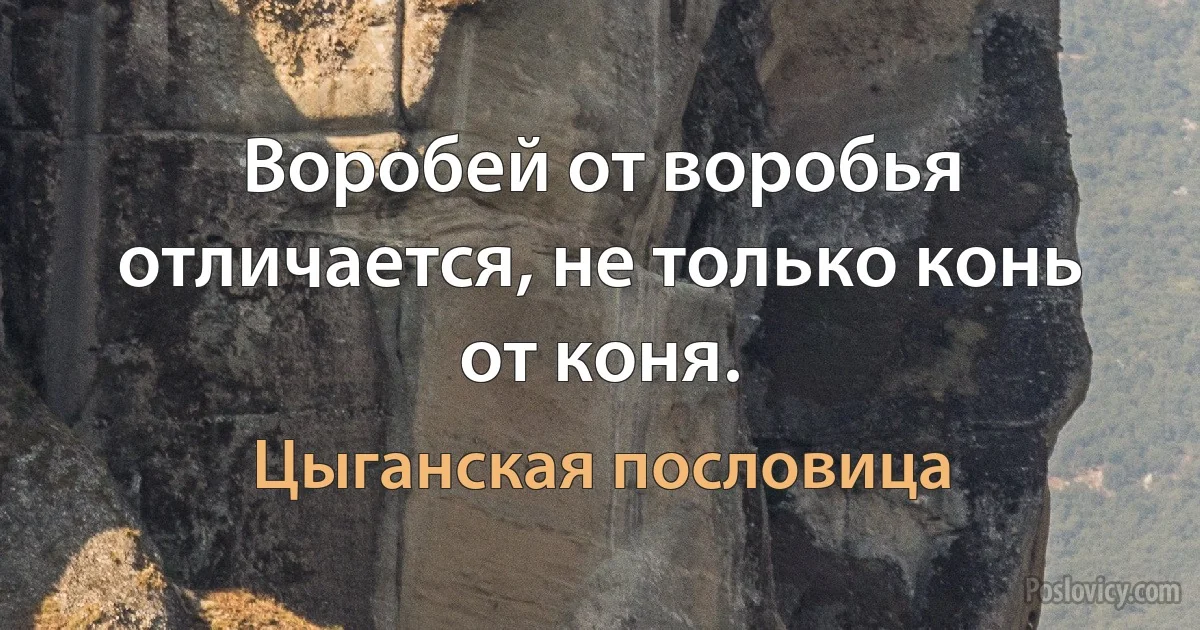 Воробей от воробья отличается, не только конь от коня.

Цыганская пословица

Poslovicy.com